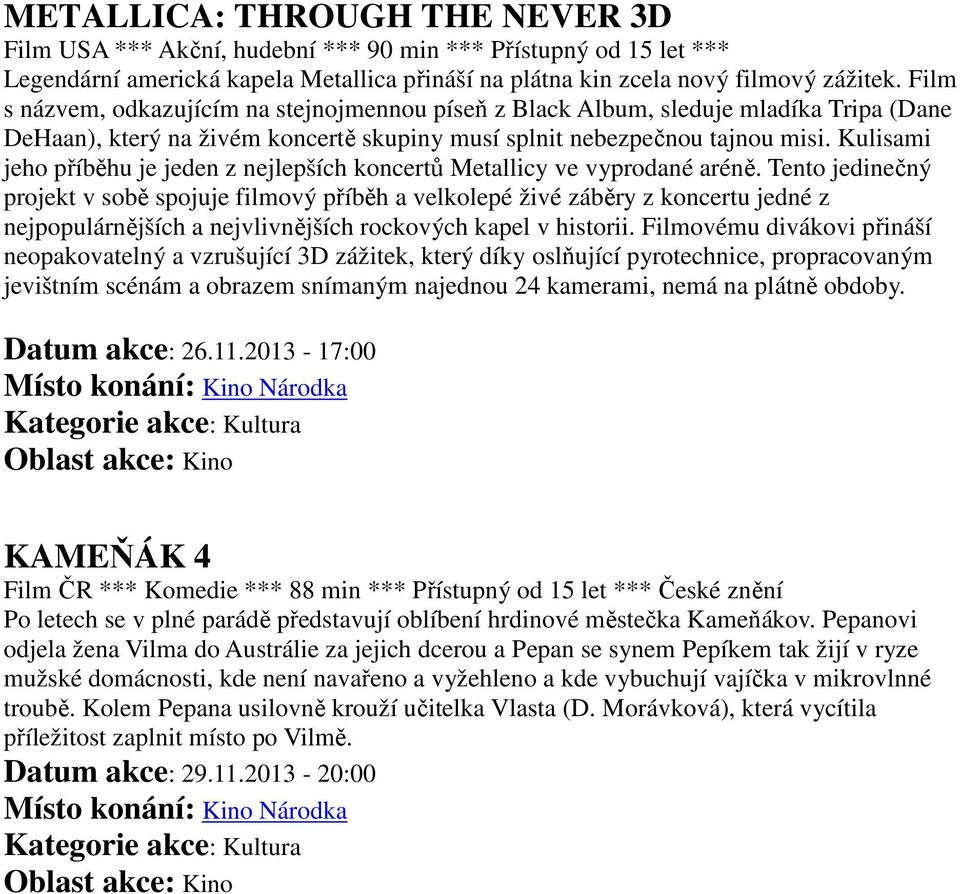 METALLICA: THROUGH THE NEVER 3D
Film USA *** Akční, hudební *** 90 min *** Přístupný od 15 let ***
Legendární americká kapela Metallica přináší na plátna kin zcela nový filmový zážitek. Film s názvem, odkazujícím na stejnojmennou píseň z Black Album, sleduje mladíka Tripa (Dane DeHaan), který na živém koncertě skupiny musí splnit nebezpečnou tajnou misi. Kulisami jeho příběhu je jeden z nejlepších koncertů Metallicy ve vyprodané aréně. Tento jedinečný projekt v sobě spojuje filmový příběh a velkolepé živé záběry z koncertu jedné z nejpopulárnějších a nejvlivnějších rockových kapel v historii. Filmovému divákovi přináší neopakovatelný a vzrušující 3D zážitek, který díky oslňující pyrotechnice, propracovaným jevištním scénám a obrazem snímaným najednou 24 kamerami, nemá na plátně obdoby.

Datum akce: 26.11.2013 - 17:00
Místo konání: Kino Národka
Kategorie akce: Kultura
Oblast akce: Kino

KAMEŇÁK 4
Film ČR *** Komedie *** 88 min *** Přístupný od 15 let *** České znění
Po letech se v plné parádě představují oblíbení hrdinové městečka Kameňákov. Pepanovi odjela žena Vilma do Austrálie za jejich dcerou a Pepan se synem Pepíkem tak žijí v ryze mužské domácnosti, kde není navařeno a vyžehleno a kde vybuchují vajíčka v mikrovlnné troubě. Kolem Pepana usilovně krouží učitelka Vlasta (D. Morávková), která vycítila příležitost zaplnit místo po Vilmě.
Datum akce: 29.11.2013 - 20:00
Místo konání: Kino Národka
Kategorie akce: Kultura
Oblast akce: Kino